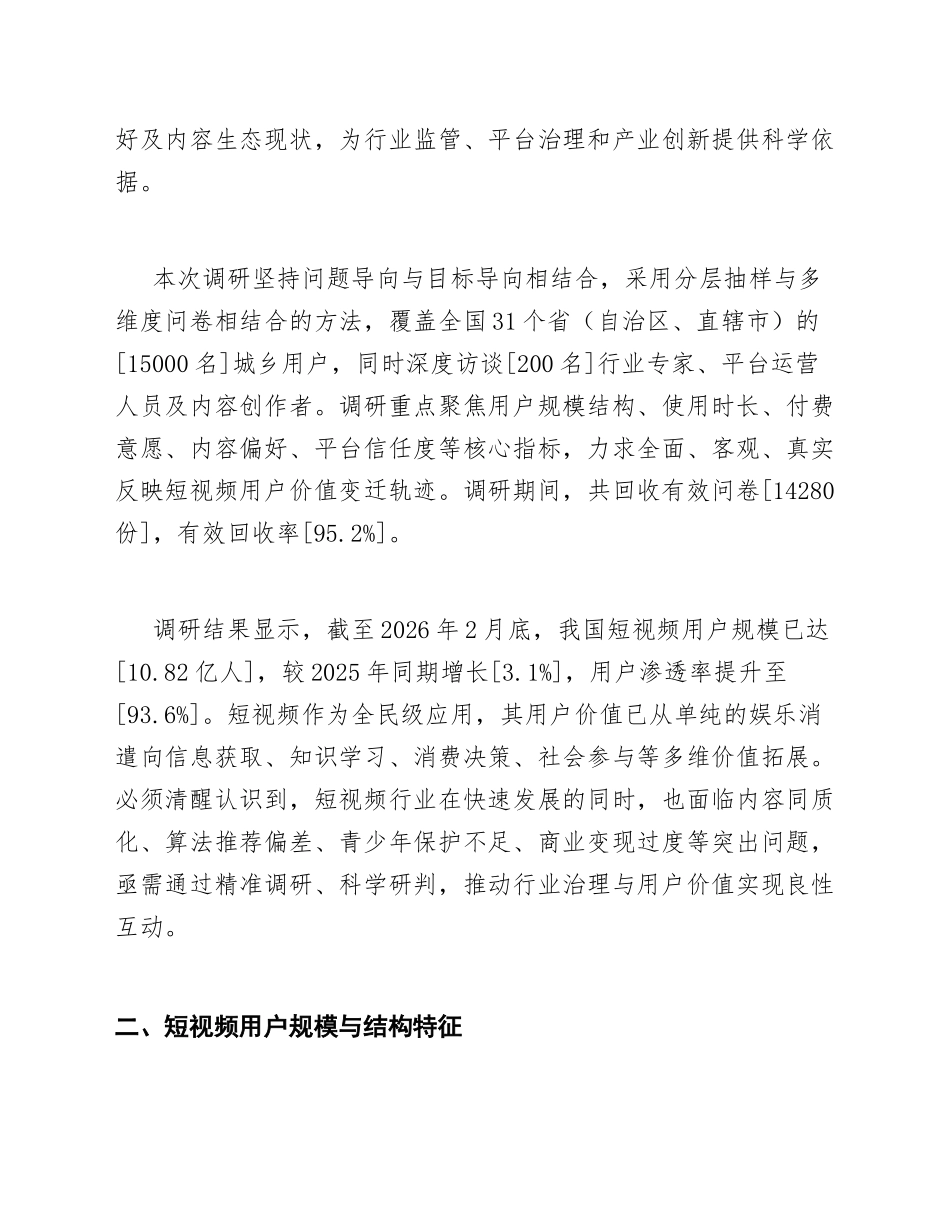 好及内容生态现状，为行业监管、平台治理和产业创新提供科学依据。

本次调研坚持问题导向与目标导向相结合，采用分层抽样与多维度问卷相结合的方法，覆盖全国31个省（自治区、直辖市）的[15000名]城乡用户，同时深度访谈[200名]行业专家、平台运营人员及内容创作者。调研重点聚焦用户规模结构、使用时长、付费意愿、内容偏好、平台信任度等核心指标，力求全面、客观、真实反映短视频用户价值变迁轨迹。调研期间，共回收有效问卷[14280份]，有效回收率[95.2%]。

调研结果显示，截至2026年2月底，我国短视频用户规模已达[10.82亿人]，较2025年同期增长[3.1%]，用户渗透率提升至[93.6%]。短视频作为全民级应用，其用户价值已从单纯的娱乐消遣向信息获取、知识学习、消费决策、社会参与等多维价值拓展。必须清醒认识到，短视频行业在快速发展的同时，也面临内容同质化、算法推荐偏差、青少年保护不足、商业变现过度等突出问题，亟需通过精准调研、科学研判，推动行业治理与用户价值实现良性互动。

二、短视频用户规模与结构特征